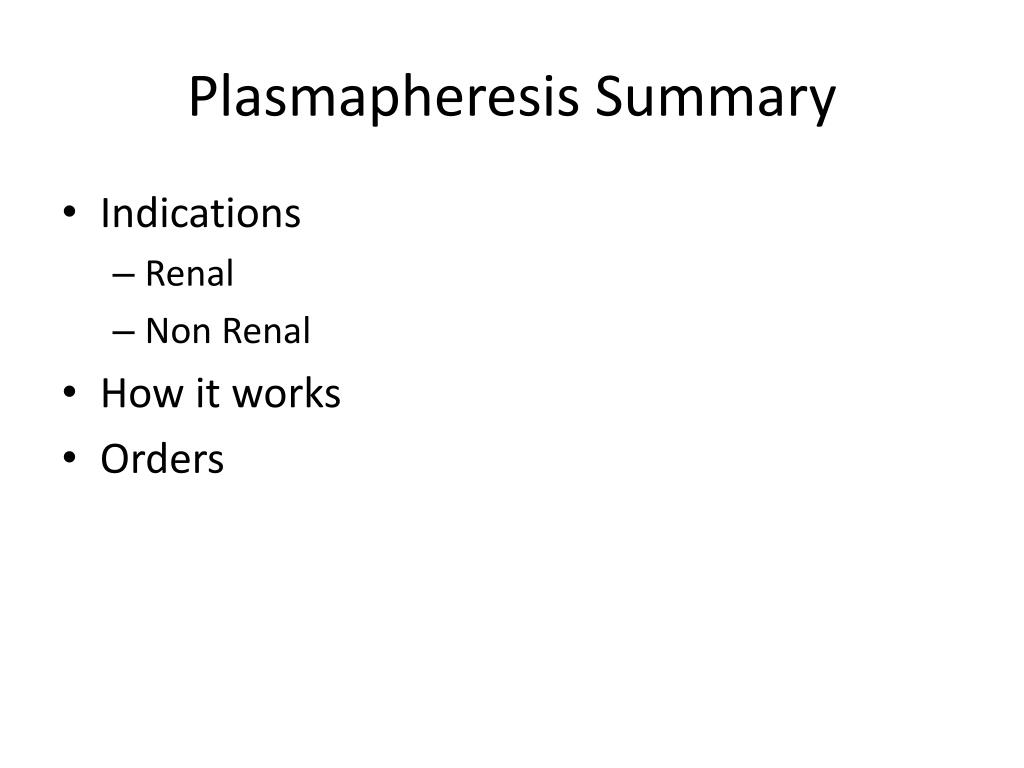 Plasmapheresis Summary

• Indications
  – Renal
  – Non Renal
• How it works
• Orders